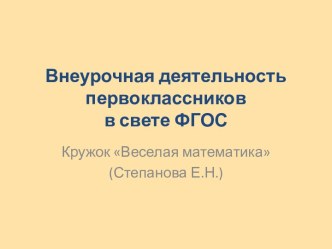 Внеурочная деятельность первоклассников в свете ФГОС

Кружок «Веселая математика» (Степанова Е.Н.)